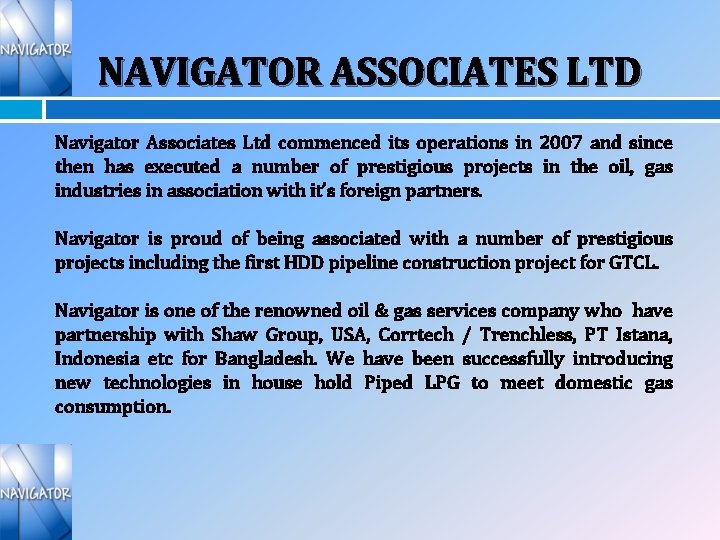 NAVIGATOR

NAVIGATOR ASSOCIATES LTD

Navigator Associates Ltd commenced its operations in 2007 and since then has executed a number of prestigious projects in the oil, gas industries in association with it's foreign partners.

Navigator is proud of being associated with a number of prestigious projects including the first HDD pipeline construction project for GTCL.

Navigator is one of the renowned oil & gas services company who have partnership with Shaw Group, USA, Corrtech / Trenchless, PT Istana, Indonesia etc for Bangladesh. We have been successfully introducing new technologies in house hold Piped LPG to meet domestic gas consumption.

NAVIGATOR